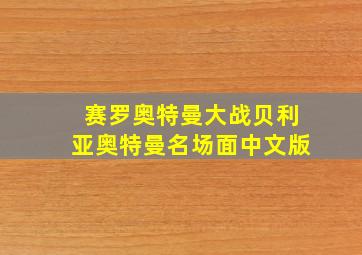 赛罗奥特曼大战贝利亚奥特曼名场面中文版